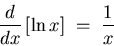 $\frac{d}{dx}[\ln x] = \frac{1}{x}$